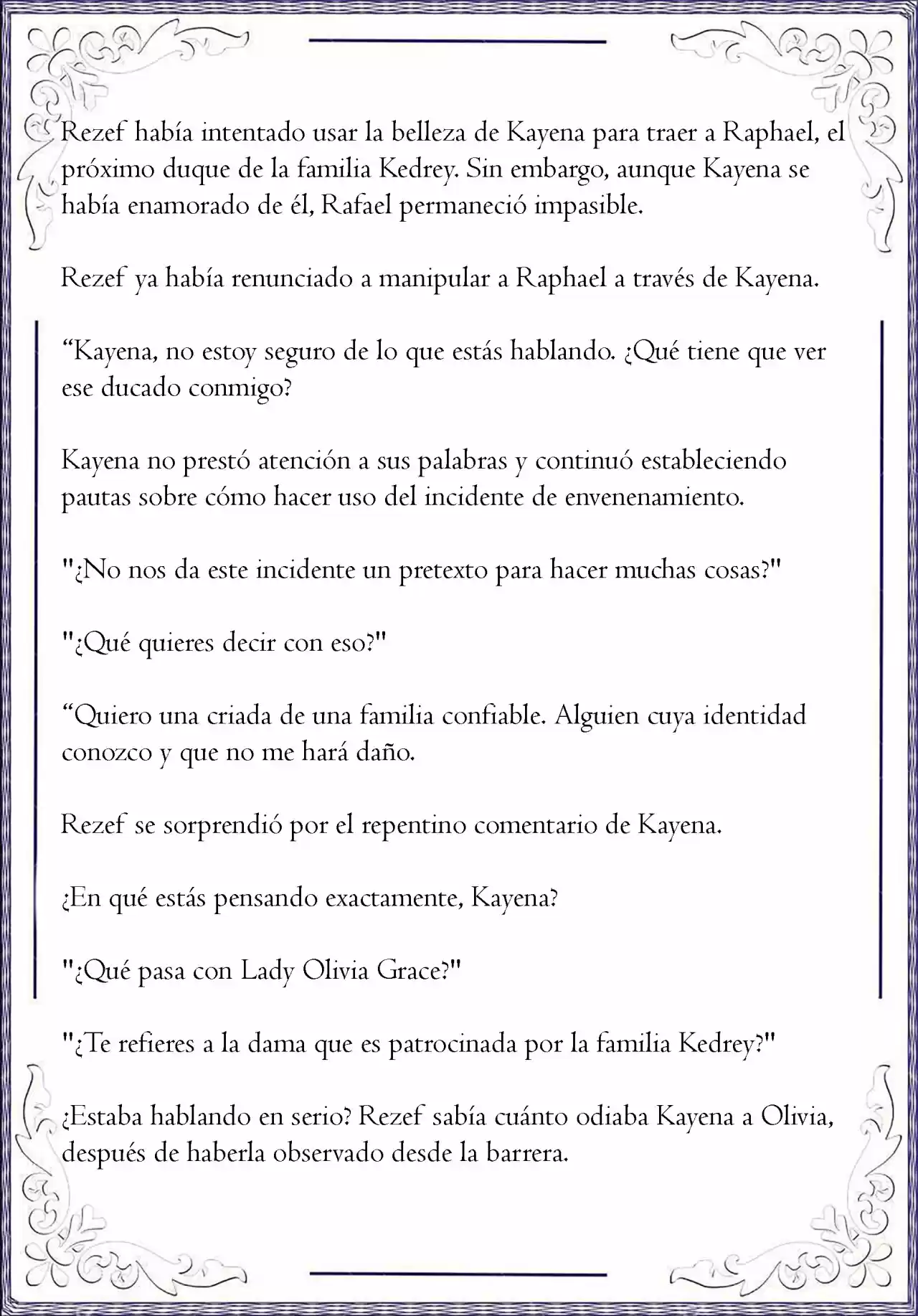 Rezef había intentado usar la belleza de Kayena para traer a Raphael, el próximo duque de la familia Kedrey. Sin embargo, aunque Kayena se había enamorado de él, Rafael permaneció impasible.

Rezef ya había renunciado a manipular a Raphael a través de Kayena.

“Kayena, no estoy seguro de lo que estás hablando. ¿Qué tiene que ver ese ducado conmigo?

Kayena no prestó atención a sus palabras y continuó estableciendo pautas sobre cómo hacer uso del incidente de envenenamiento.

"¿No nos da este incidente un pretexto para hacer muchas cosas?"

"¿Qué quieres decir con eso?"

“Quiero una criada de una familia confiable. Alguien cuya identidad conozco y que no me hará daño.

Rezef se sorprendió por el repentino comentario de Kayena.

¿En qué estás pensando exactamente, Kayena?

"¿Qué pasa con Lady Olivia Grace?"

"¿Te refieres a la dama que es patrocinada por la familia Kedrey?"

¿Estaba hablando en serio? Rezef sabía cuánto odiaba Kayena a Olivia, después de haberla observado desde la barrera.